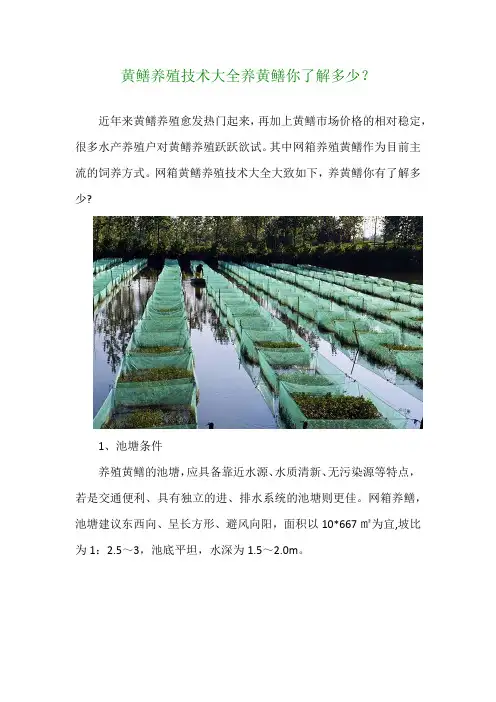 黄鳝养殖技术大全养黄鳝你了解多少?

近年来黄鳝养殖愈发热门起来，再加上黄鳝市场价格的相对稳定，很多水产养殖户对黄鳝养殖跃跃欲试。其中网箱养殖黄鳝作为目前主流的饲养方式。网箱黄鳝养殖技术大全大致如下，养黄鳝你有了解多少?

1、池塘条件

养殖黄鳝的池塘，应具备靠近水源、水质清新、无污染源等特点，若是交通便利、具有独立的进、排水系统的池塘则更佳。网箱养鳝，池塘建议东西向、呈长方形、避风向阳，面积以10*667㎡为宜,坡比为1：2.5～3，池底平坦，水深为1.5～2.0m。